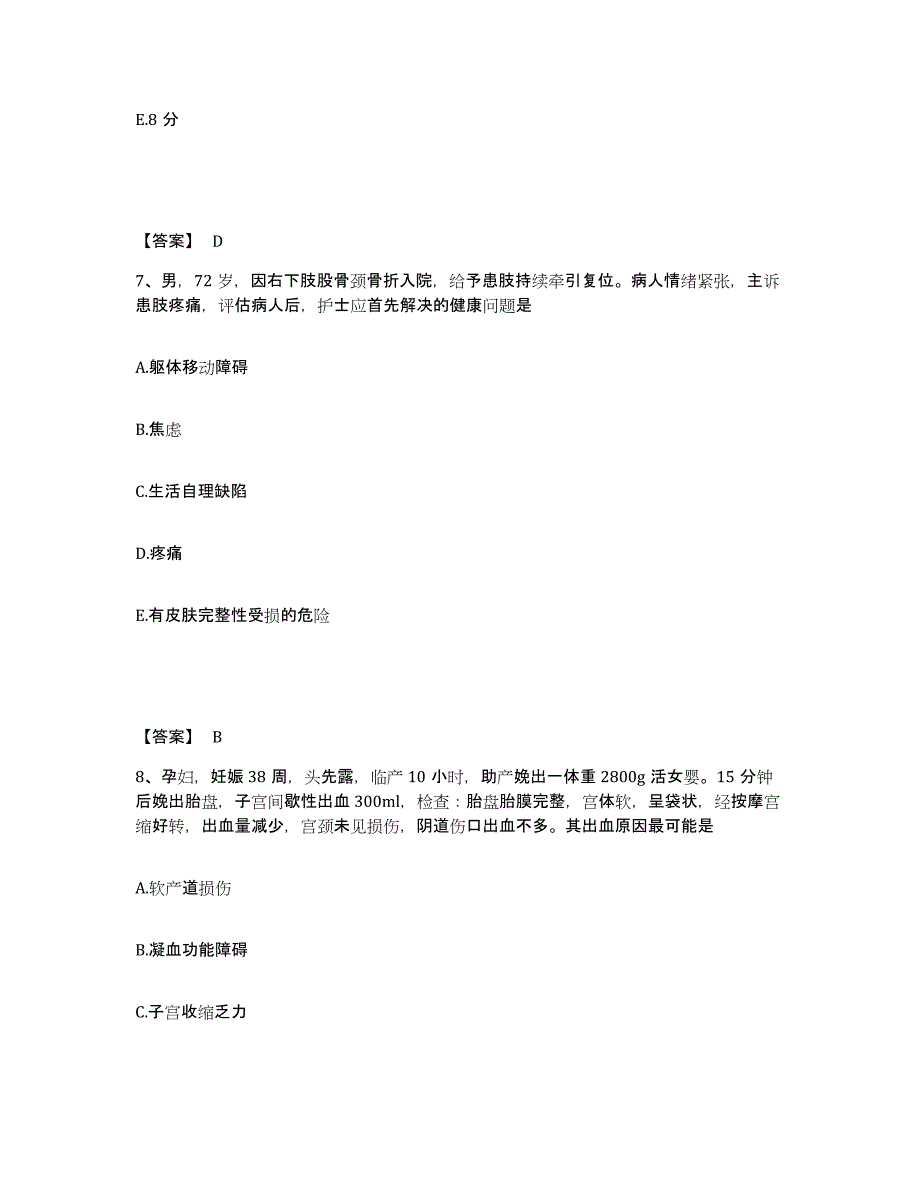 E.8 分

【答案】 D

7、男，72 岁，因右下肢股骨颈骨折入院，给予患肢持续牵引复位。病人情绪紧张，主诉患肢疼痛，评估病人后，护士应首先解决的健康问题是

A.躯体移动障碍

B.焦虑

C.生活自理缺陷

D.疼痛

E.有皮肤完整性受损的危险

【答案】 B

8、孕妇，妊娠 38 周，头先露，临产 10 小时，助产娩出一体重 2800g 活女婴。15 分钟后娩出胎盘，子宫间歇性出血 300ml，检查：胎盘胎膜完整，宫体软，呈袋状，经按摩宫缩好转，出血量减少，宫颈未见损伤，阴道伤口出血不多。其出血原因最可能是

A.软产道损伤

B.凝血功能障碍

C.子宫收缩乏力